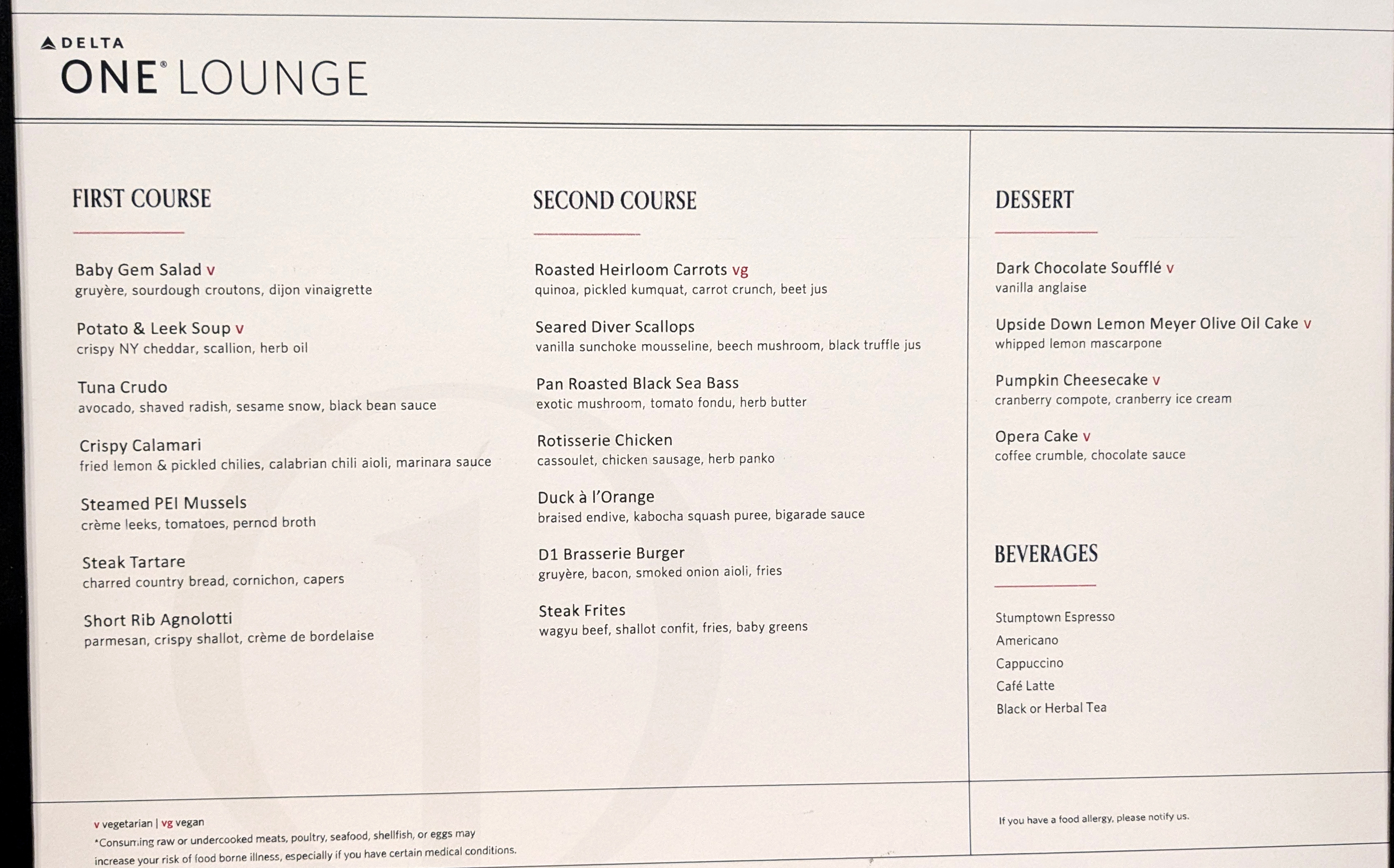 DELTA
ONE® LOUNGE

FIRST COURSE

Baby Gem Salad v
gruyère, sourdough croutons, dijon vinaigrette

Potato & Leek Soup v
crispy NY cheddar, scallion, herb oil

Tuna Crudo
avocado, shaved radish, sesame snow, black bean sauce

Crispy Calamari
fried lemon & pickled chilies, calabrian chili aioli, marinara sauce

Steamed PEI Mussels
crème leeks, tomatoes, pernod broth

Steak Tartare
charred country bread, cornichon, capers

Short Rib Agnolotti
parmesan, crispy shallot, crème de bordelaise

SECOND COURSE

Roasted Heirloom Carrots vg
quinoa, pickled kumquat, carrot crunch, beet jus

Seared Diver Scallops
vanilla sunchoke mousseline, beech mushroom, black truffle jus

Pan Roasted Black Sea Bass
exotic mushroom, tomato fondu, herb butter

Rotisserie Chicken
cassoulet, chicken sausage, herb panko

Duck à l'Orange
braised endive, kabocha squash puree, bigarade sauce

D1 Brasserie Burger
gruyère, bacon, smoked onion aioli, fries

Steak Frites
wagyu beef, shallot confit, fries, baby greens

DESSERT

Dark Chocolate Soufflé v
vanilla anglaise

Upside Down Lemon Meyer Olive Oil Cake v
whipped lemon mascarpone

Pumpkin Cheesecake v
cranberry compote, cranberry ice cream

Opera Cake v
coffee crumble, chocolate sauce

BEVERAGES

Stumptown Espresso
Americano
Cappuccino
Café Latte
Black or Herbal Tea

v vegetarian | vg vegan
*Consuming raw or undercooked meats, poultry, seafood, shellfish, or eggs may increase your risk of food borne illness, especially if you have certain medical conditions.

If you have a food allergy, please notify us.